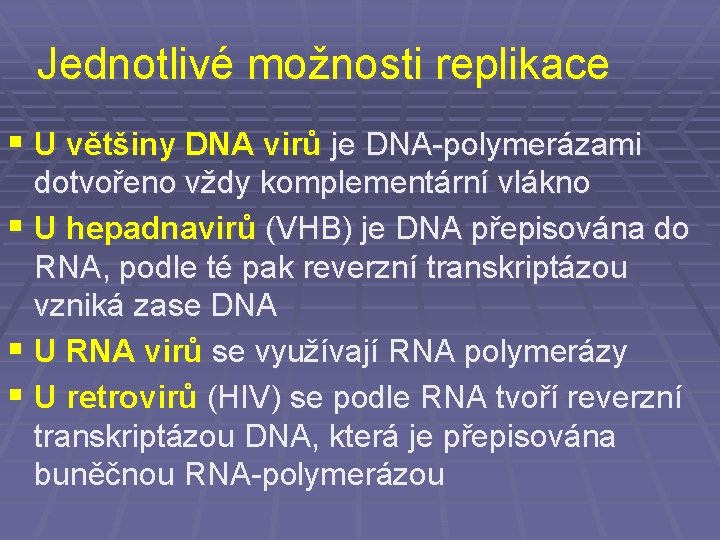 Jednotlivé možnosti replikace

▪ U většiny DNA virů je DNA-polymerázami dotvořeno vždy komplementární vlákno

▪ U hepadnavirů (VHB) je DNA přepisována do RNA, podle té pak reverzní transkriptázou vzniká zase DNA

▪ U RNA virů se využívají RNA polymerázy

▪ U retrovirů (HIV) se podle RNA tvoří reverzní transkriptázou DNA, která je přepisována buněčnou RNA-polymerázou